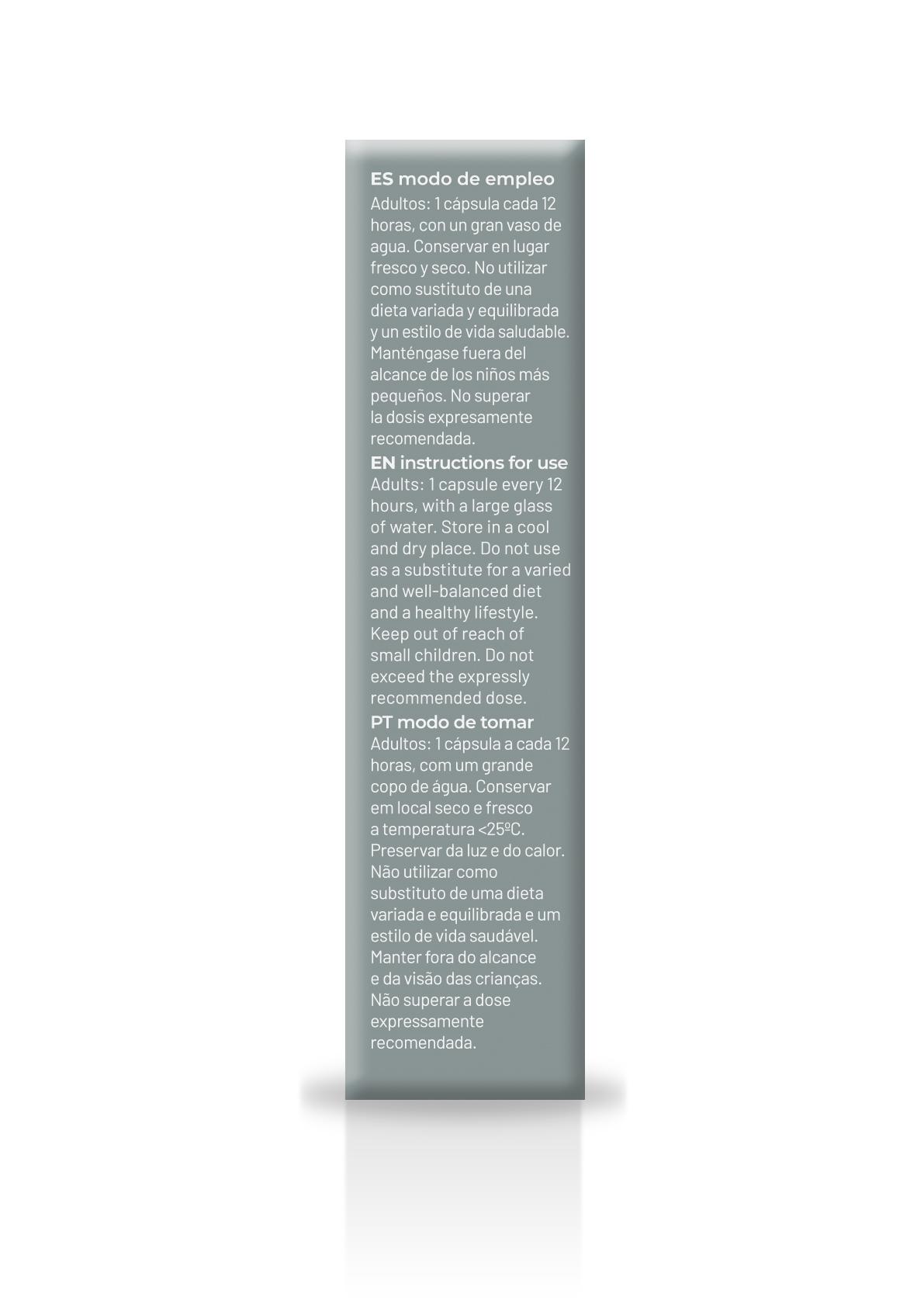 ES modo de empleo
Adultos: 1 cápsula cada 12 horas, con un gran vaso de agua. Conservar en lugar fresco y seco. No utilizar como sustituto de una dieta variada y equilibrada y un estilo de vida saludable. Manténgase fuera del alcance de los niños más pequeños. No superar la dosis expresamente recomendada.

EN instructions for use
Adults: 1 capsule every 12 hours, with a large glass of water. Store in a cool and dry place. Do not use as a substitute for a varied and well-balanced diet and a healthy lifestyle. Keep out of reach of small children. Do not exceed the expressly recommended dose.

PT modo de tomar
Adultos: 1 cápsula a cada 12 horas, com um grande copo de água. Conservar em local seco e fresco a temperatura <25ºC. Preservar da luz e do calor. Não utilizar como substituto de uma dieta variada e equilibrada e um estilo de vida saudável. Manter fora do alcance e da visão das crianças. Não superar a dose expressamente recomendada.